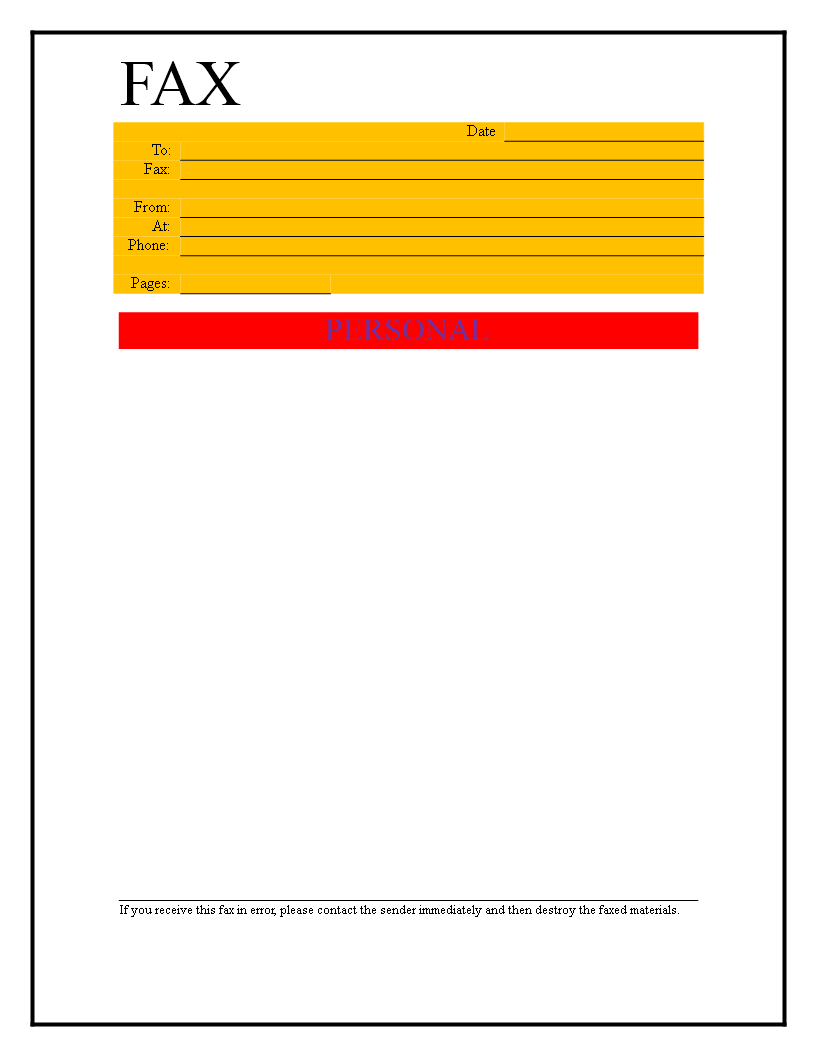 FAX

Date

To:

Fax:

From:

At:

Phone:

Pages:

PERSONAL

If you receive this fax in error, please contact the sender immediately and then destroy the faxed materials.